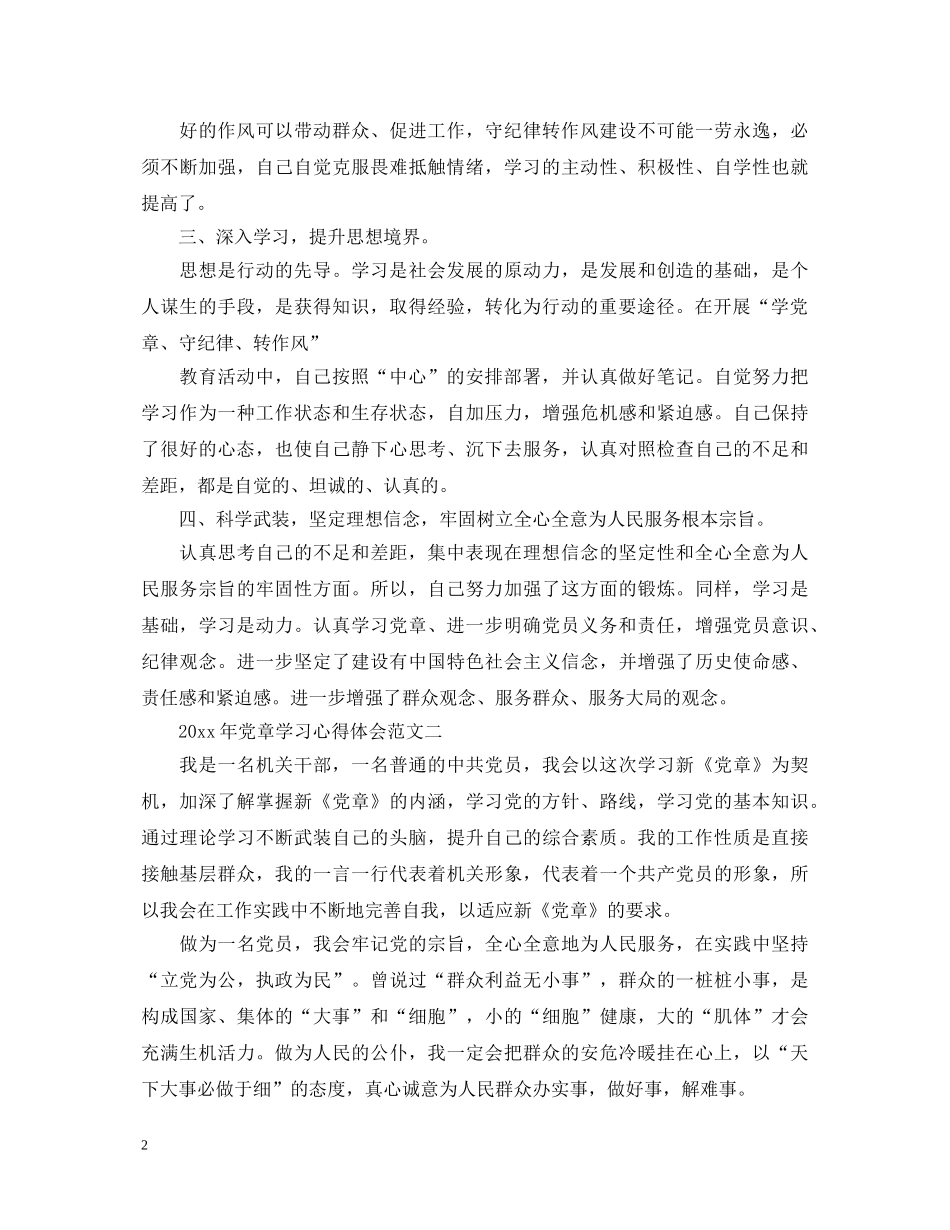 好的作风可以带动群众、促进工作，守纪律转作风建设不可能一劳永逸，必须不断加强，自己自觉克服畏难抵触情绪，学习的主动性、积极性、自学性也就提高了。

三、深入学习，提升思想境界。

思想是行动的先导。学习是社会发展的原动力，是发展和创造的基础，是个人谋生的手段，是获得知识，取得经验，转化为行动的重要途径。在开展“学党章、守纪律、转作风”

教育活动中，自己按照“中心”的安排部署，并认真做好笔记。自觉努力把学习作为一种工作状态和生存状态，自加压力，增强危机感和紧迫感。自己保持了很好的心态，也使自己静下心思考、沉下去服务，认真对照检查自己的不足和差距，都是自觉的、坦诚的、认真的。

四、科学武装，坚定理想信念，牢固树立全心全意为人民服务根本宗旨。

认真思考自己的不足和差距，集中表现在理想信念的坚定性和全心全意为人民服务宗旨的牢固性方面。所以，自己努力加强了这方面的锻炼。同样，学习是基础，学习是动力。认真学习党章、进一步明确党员义务和责任，增强党员意识、纪律观念。进一步坚定了建设有中国特色社会主义信念，并增强了历史使命感、责任感和紧迫感。进一步增强了群众观念、服务群众、服务大局的观念。

20xx 年党章学习心得体会范文二

我是一名机关干部，一名普通的中共党员，我会以这次学习新《党章》为契机，加深了解掌握新《党章》的内涵，学习党的方针、路线，学习党的基本知识。通过理论学习不断武装自己的头脑，提升自己的综合素质。我的工作性质是直接接触基层群众，我的一言一行代表着机关形象，代表着一个共产党员的形象，所以我会在工作实践中不断地完善自我，以适应新《党章》的要求。

做为一名党员，我会牢记党的宗旨，全心全意地为人民服务，在实践中坚持“立党为公，执政为民”。曾说过“群众利益无小事”，群众的一桩桩小事，是构成国家、集体的“大事”和“细胞”，小的“细胞”健康，大的“肌体”才会充满生机活力。做为人民的公仆，我一定会把群众的安危冷暖挂在心上，以“天下大事必做于细”的态度，真心诚意为人民群众办实事，做好事，解难事。

2